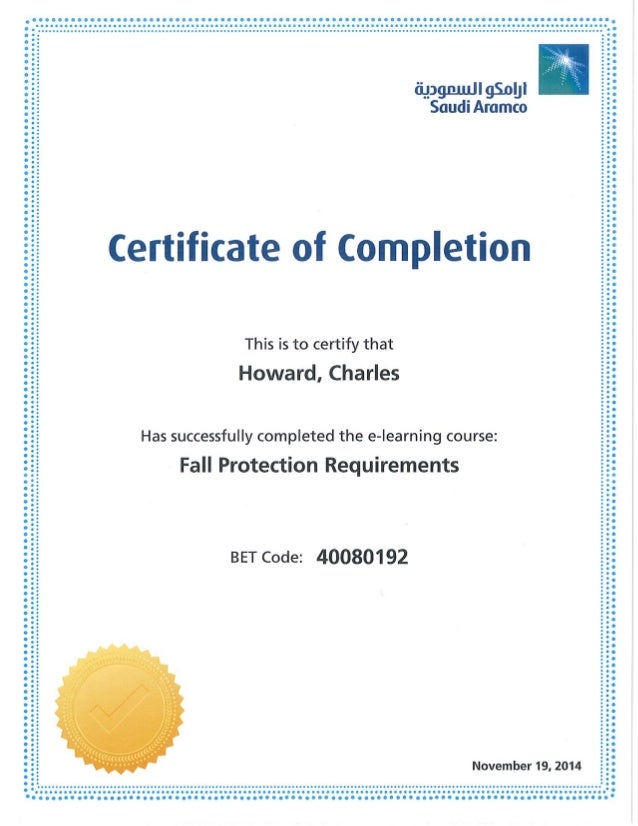 ارامكو السعودية
Saudi Aramco

Certificate of Completion

This is to certify that

Howard, Charles

Has successfully completed the e-learning course:

Fall Protection Requirements

BET Code: 40080192

November 19, 2014